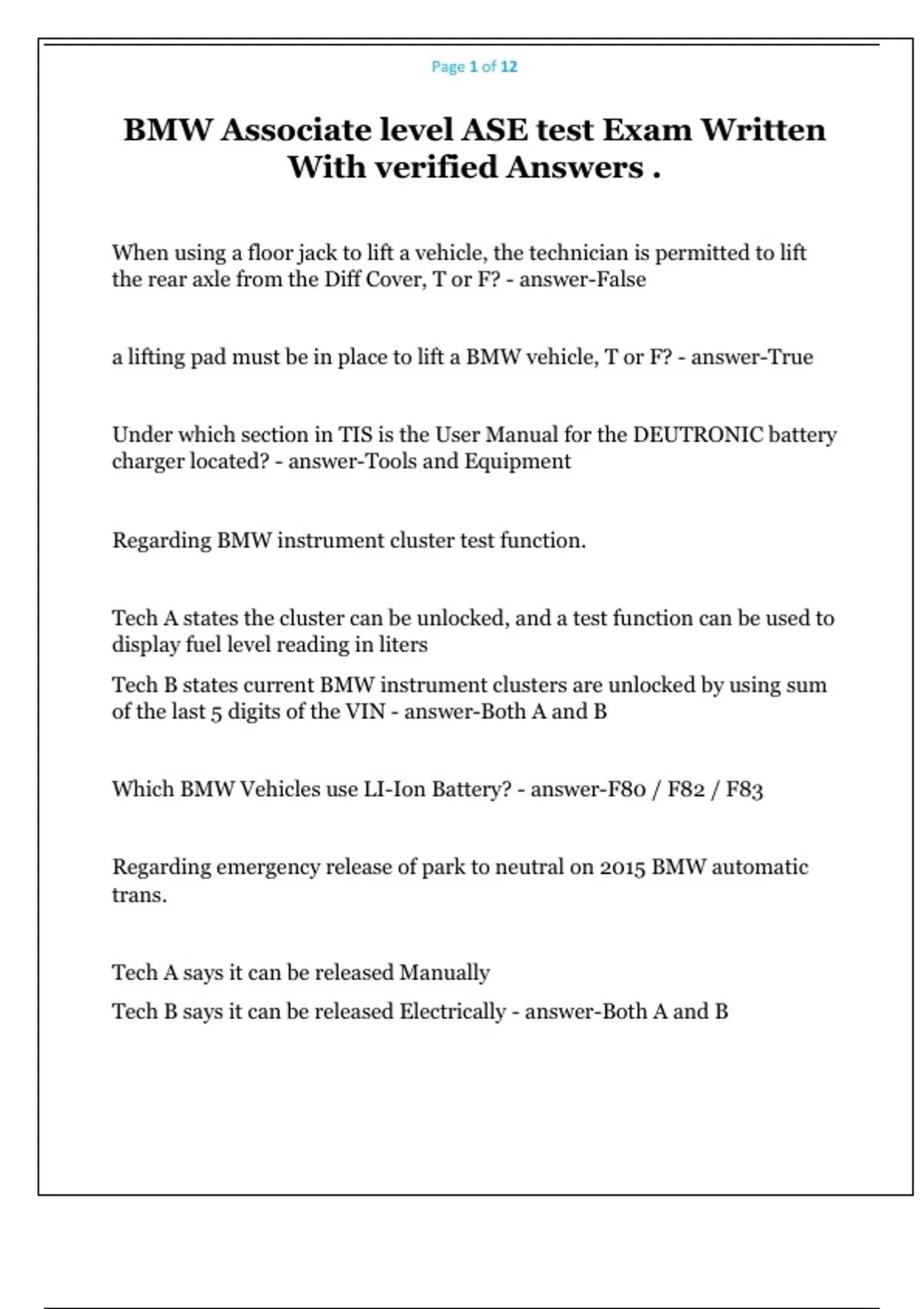 Page 1 of 12

BMW Associate level ASE test Exam Written With verified Answers .

When using a floor jack to lift a vehicle, the technician is permitted to lift the rear axle from the Diff Cover, T or F? - answer-False

a lifting pad must be in place to lift a BMW vehicle, T or F? - answer-True

Under which section in TIS is the User Manual for the DEUTRONIC battery charger located? - answer-Tools and Equipment

Regarding BMW instrument cluster test function.

Tech A states the cluster can be unlocked, and a test function can be used to display fuel level reading in liters

Tech B states current BMW instrument clusters are unlocked by using sum of the last 5 digits of the VIN - answer-Both A and B

Which BMW Vehicles use LI-Ion Battery? - answer-F80 / F82 / F83

Regarding emergency release of park to neutral on 2015 BMW automatic trans.

Tech A says it can be released Manually

Tech B says it can be released Electrically - answer-Both A and B